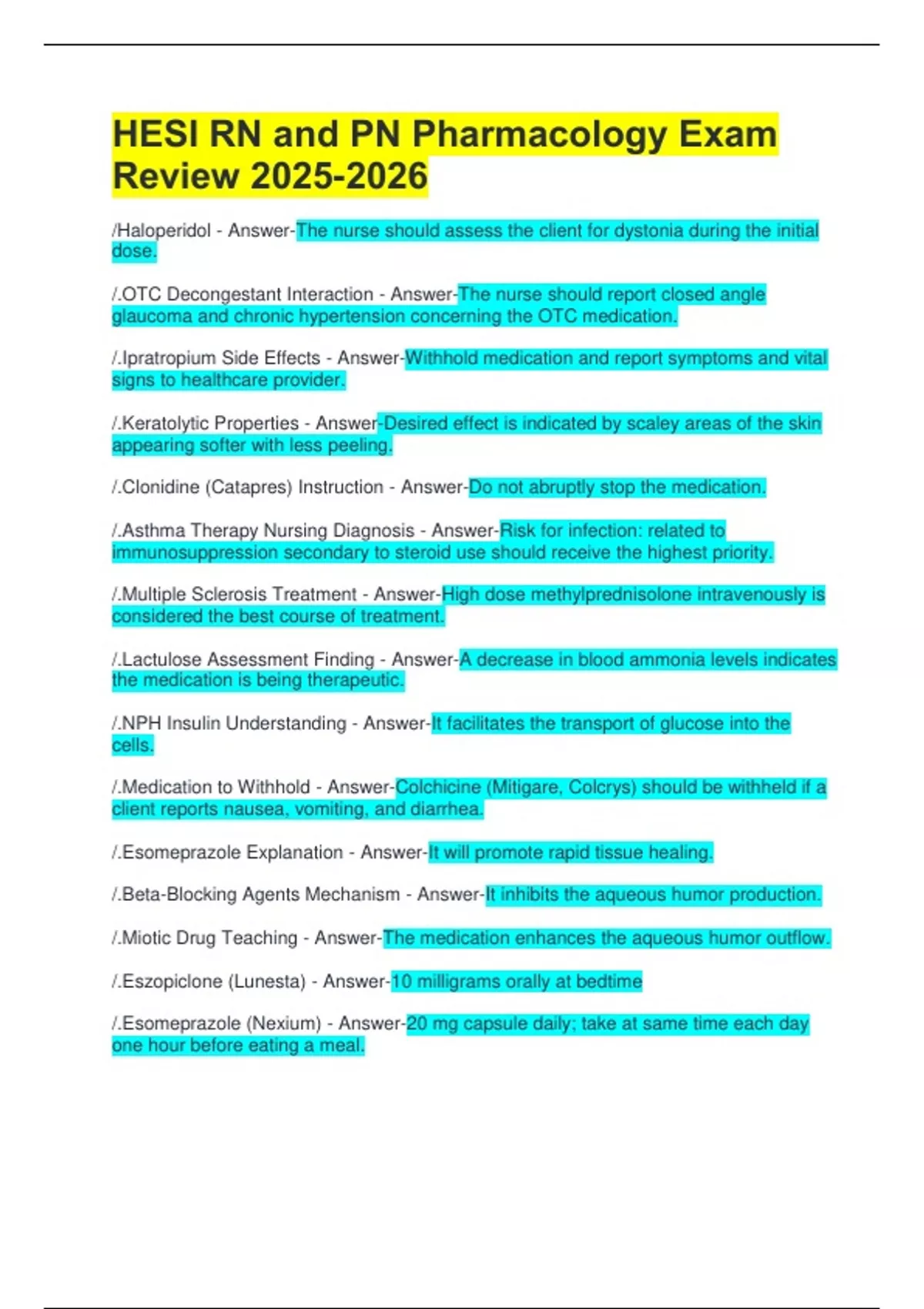 HESI RN and PN Pharmacology Exam Review 2025-2026

/Haloperidol - Answer-The nurse should assess the client for dystonia during the initial dose.

/.OTC Decongestant Interaction - Answer-The nurse should report closed angle glaucoma and chronic hypertension concerning the OTC medication.

/.Ipratropium Side Effects - Answer-Withhold medication and report symptoms and vital signs to healthcare provider.

/.Keratolytic Properties - Answer-Desired effect is indicated by scaley areas of the skin appearing softer with less peeling.

/.Clonidine (Catapres) Instruction - Answer-Do not abruptly stop the medication.

/.Asthma Therapy Nursing Diagnosis - Answer-Risk for infection: related to immunosuppression secondary to steroid use should receive the highest priority.

/.Multiple Sclerosis Treatment - Answer-High dose methylprednisolone intravenously is considered the best course of treatment.

/.Lactulose Assessment Finding - Answer-A decrease in blood ammonia levels indicates the medication is being therapeutic.

/.NPH Insulin Understanding - Answer-It facilitates the transport of glucose into the cells.

/.Medication to Withhold - Answer-Colchicine (Mitigare, Colcrys) should be withheld if a client reports nausea, vomiting, and diarrhea.

/.Esomeprazole Explanation - Answer-It will promote rapid tissue healing.

/.Beta-Blocking Agents Mechanism - Answer-It inhibits the aqueous humor production.

/.Miotic Drug Teaching - Answer-The medication enhances the aqueous humor outflow.

/.Eszopiclone (Lunesta) - Answer-10 milligrams orally at bedtime

/.Esomeprazole (Nexium) - Answer-20 mg capsule daily; take at same time each day one hour before eating a meal.